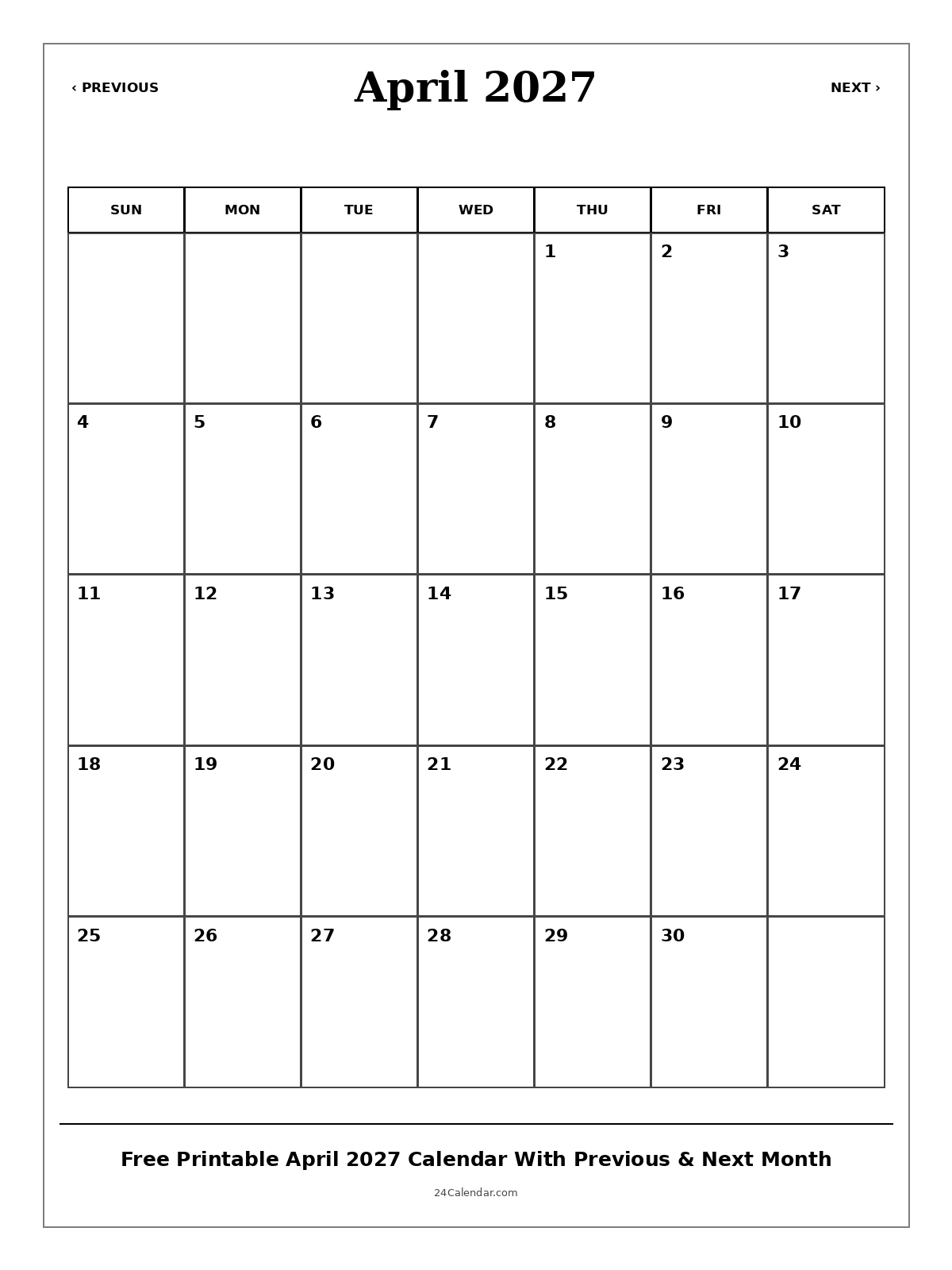 ‹ PREVIOUS

April 2027

NEXT ›

| SUN | MON | TUE | WED | THU | FRI | SAT |
|---|---|---|---|---|---|---|
| | | | | 1 | 2 | 3 |
| 4 | 5 | 6 | 7 | 8 | 9 | 10 |
| 11 | 12 | 13 | 14 | 15 | 16 | 17 |
| 18 | 19 | 20 | 21 | 22 | 23 | 24 |
| 25 | 26 | 27 | 28 | 29 | 30 | |

Free Printable April 2027 Calendar With Previous & Next Month

24Calendar.com